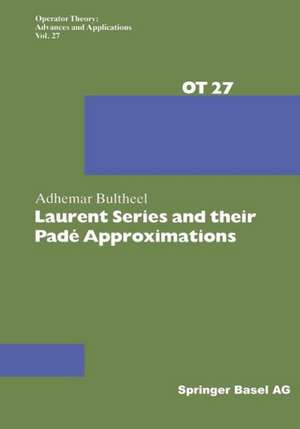 Operator Theory:
Advances and Applications
Vol. 27

OT 27

Adhemar Bultheel
Laurent Series and their Padé Approximations

Springer Basel AG